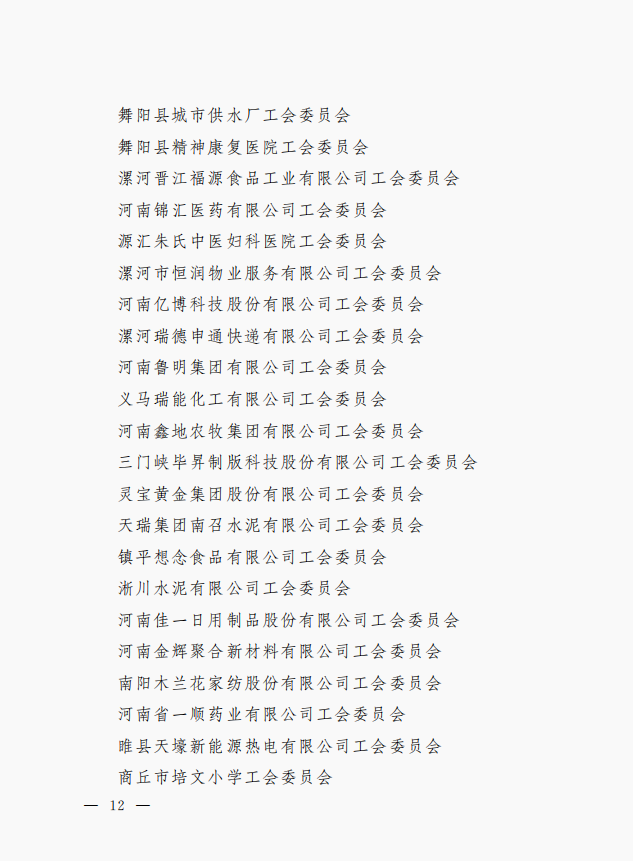 舞阳县城市供水厂工会委员会
舞阳县精神康复医院工会委员会
漯河晋江福源食品工业有限公司工会委员会
河南锦汇医药有限公司工会委员会
源汇朱氏中医妇科医院工会委员会
漯河市恒润物业服务有限公司工会委员会
河南亿博科技股份有限公司工会委员会
漯河瑞德申通快递有限公司工会委员会
河南鲁明集团有限公司工会委员会
义马瑞能化工有限公司工会委员会
河南鑫地农牧集团有限公司工会委员会
三门峡毕昇制版科技股份有限公司工会委员会
灵宝黄金集团股份有限公司工会委员会
天瑞集团南召水泥有限公司工会委员会
镇平想念食品有限公司工会委员会
淅川水泥有限公司工会委员会
河南佳一日用制品股份有限公司工会委员会
河南金辉聚合新材料有限公司工会委员会
南阳木兰花家纺股份有限公司工会委员会
河南省一顺药业有限公司工会委员会
睢县天壕新能源热电有限公司工会委员会
商丘市培文小学工会委员会

— 12 —